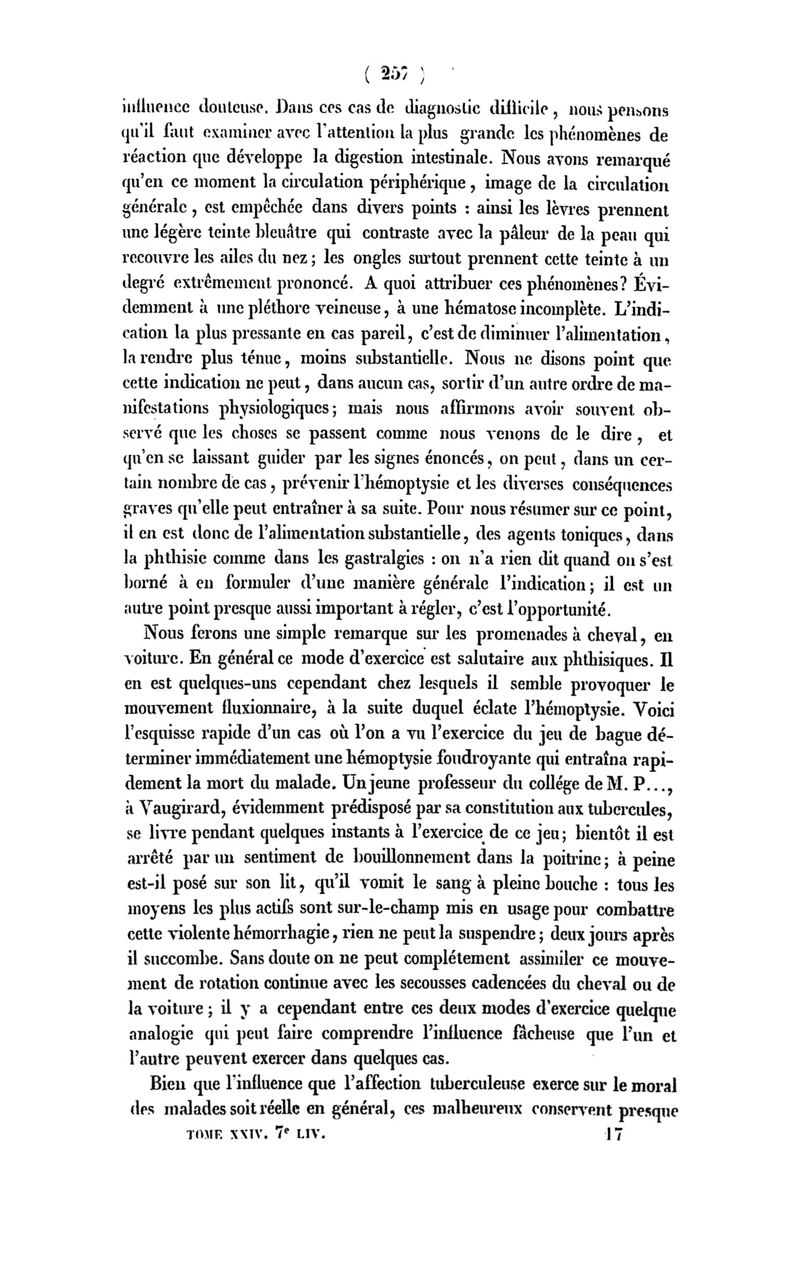 ( 257 )

influence douteuse. Dans ces cas de diagnostic difficile, nous pensons qu'il faut examiner avec l'attention la plus grande les phénomènes de réaction que développe la digestion intestinale. Nous avons remarqué qu'en ce moment la circulation périphérique, image de la circulation générale, est empêchée dans divers points : ainsi les lèvres prennent une légère teinte bleuâtre qui contraste avec la pâleur de la peau qui recouvre les ailes du nez; les ongles surtout prennent cette teinte à un degré extrêmement prononcé. A quoi attribuer ces phénomènes? Évidemment à une pléthore veineuse, à une hématose incomplète. L'indication la plus pressante en cas pareil, c'est de diminuer l'alimentation, la rendre plus ténue, moins substantielle. Nous ne disons point que cette indication ne peut, dans aucun cas, sortir d'un autre ordre de manifestations physiologiques; mais nous affirmons avoir souvent observé que les choses se passent comme nous venons de le dire, et qu'en se laissant guider par les signes énoncés, on peut, dans un certain nombre de cas, prévenir l'hémoptysie et les diverses conséquences graves qu'elle peut entraîner à sa suite. Pour nous résumer sur ce point, il en est donc de l'alimentation substantielle, des agents toniques, dans la phthisie comme dans les gastralgies : on n'a rien dit quand on s'est borné à en formuler d'une manière générale l'indication; il est un autre point presque aussi important à régler, c'est l'opportunité.

Nous ferons une simple remarque sur les promenades à cheval, en voiture. En général ce mode d'exercice est salutaire aux phthisiques. Il en est quelques-uns cependant chez lesquels il semble provoquer le mouvement fluxionnaire, à la suite duquel éclate l'hémoptysie. Voici l'esquisse rapide d'un cas où l'on a vu l'exercice du jeu de bague déterminer immédiatement une hémoptysie foudroyante qui entraîna rapidement la mort du malade. Un jeune professeur du collége de M. P..., à Vaugirard, évidemment prédisposé par sa constitution aux tubercules, se livre pendant quelques instants à l'exercice de ce jeu; bientôt il est arrêté par un sentiment de bouillonnement dans la poitrine; à peine est-il posé sur son lit, qu'il vomit le sang à pleine bouche : tous les moyens les plus actifs sont sur-le-champ mis en usage pour combattre cette violente hémorrhagie, rien ne peut la suspendre; deux jours après il succombe. Sans doute on ne peut complétement assimiler ce mouvement de rotation continue avec les secousses cadencées du cheval ou de la voiture; il y a cependant entre ces deux modes d'exercice quelque analogie qui peut faire comprendre l'influence fâcheuse que l'un et l'autre peuvent exercer dans quelques cas.

Bien que l'influence que l'affection tuberculeuse exerce sur le moral des malades soit réelle en général, ces malheureux conservent presque

TOME XXIV. 7e LIV. 17